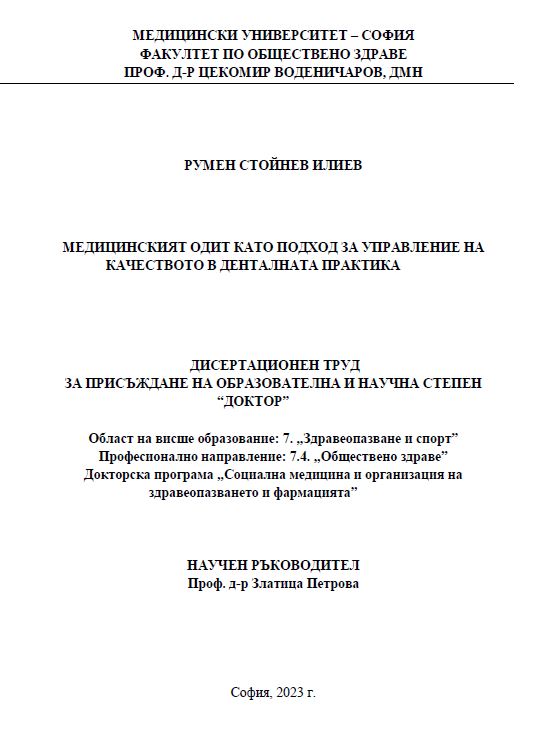 МЕДИЦИНСКИ УНИВЕРСИТЕТ – СОФИЯ
ФАКУЛТЕТ ПО ОБЩЕСТВЕНО ЗДРАВЕ
ПРОФ. Д-Р ЦЕКОМИР ВОДЕНИЧАРОВ, ДМН

РУМЕН СТОЙНЕВ ИЛИЕВ

МЕДИЦИНСКИЯТ ОДИТ КАТО ПОДХОД ЗА УПРАВЛЕНИЕ НА КАЧЕСТВОТО В ДЕНТАЛНАТА ПРАКТИКА

ДИСЕРТАЦИОНЕН ТРУД
ЗА ПРИСЪЖДАНЕ НА ОБРАЗОВАТЕЛНА И НАУЧНА СТЕПЕН
“ДОКТОР”

Област на висше образование: 7. „Здравеопазване и спорт”
Професионално направление: 7.4. „Обществено здраве”
Докторска програма „Социална медицина и организация на здравеопазването и фармацията”

НАУЧЕН РЪКОВОДИТЕЛ
Проф. д-р Златица Петрова

София, 2023 г.